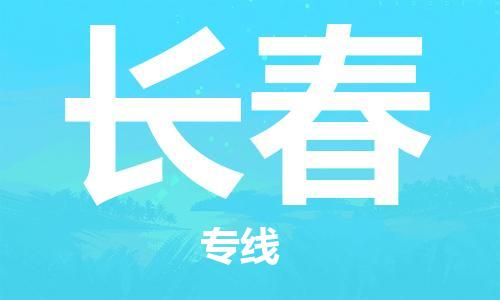 长春

专线